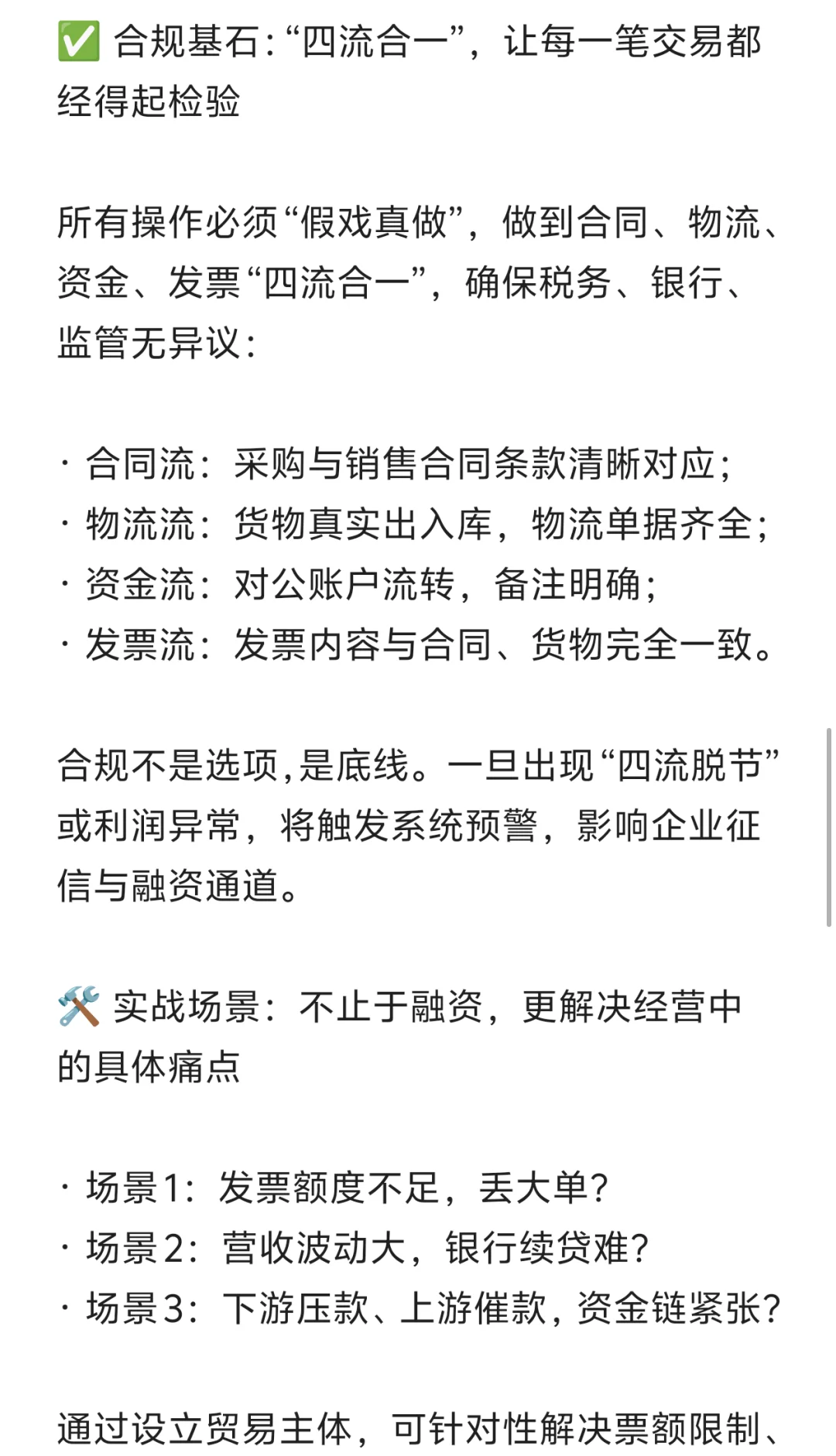 ✅ 合规基石:“四流合一”，让每一笔交易都经得起检验

所有操作必须“假戏真做”，做到合同、物流、资金、发票“四流合一”，确保税务、银行、监管无异议:

· 合同流：采购与销售合同条款清晰对应;
· 物流流：货物真实出入库，物流单据齐全;
· 资金流：对公账户流转，备注明确;
· 发票流：发票内容与合同、货物完全一致。

合规不是选项,是底线。一旦出现“四流脱节”或利润异常，将触发系统预警，影响企业征信与融资通道。

🛠️ 实战场景：不止于融资，更解决经营中的具体痛点

· 场景1：发票额度不足，丢大单?
· 场景2：营收波动大，银行续贷难?
· 场景3：下游压款、上游催款，资金链紧张?

通过设立贸易主体，可针对性解决票额限制、